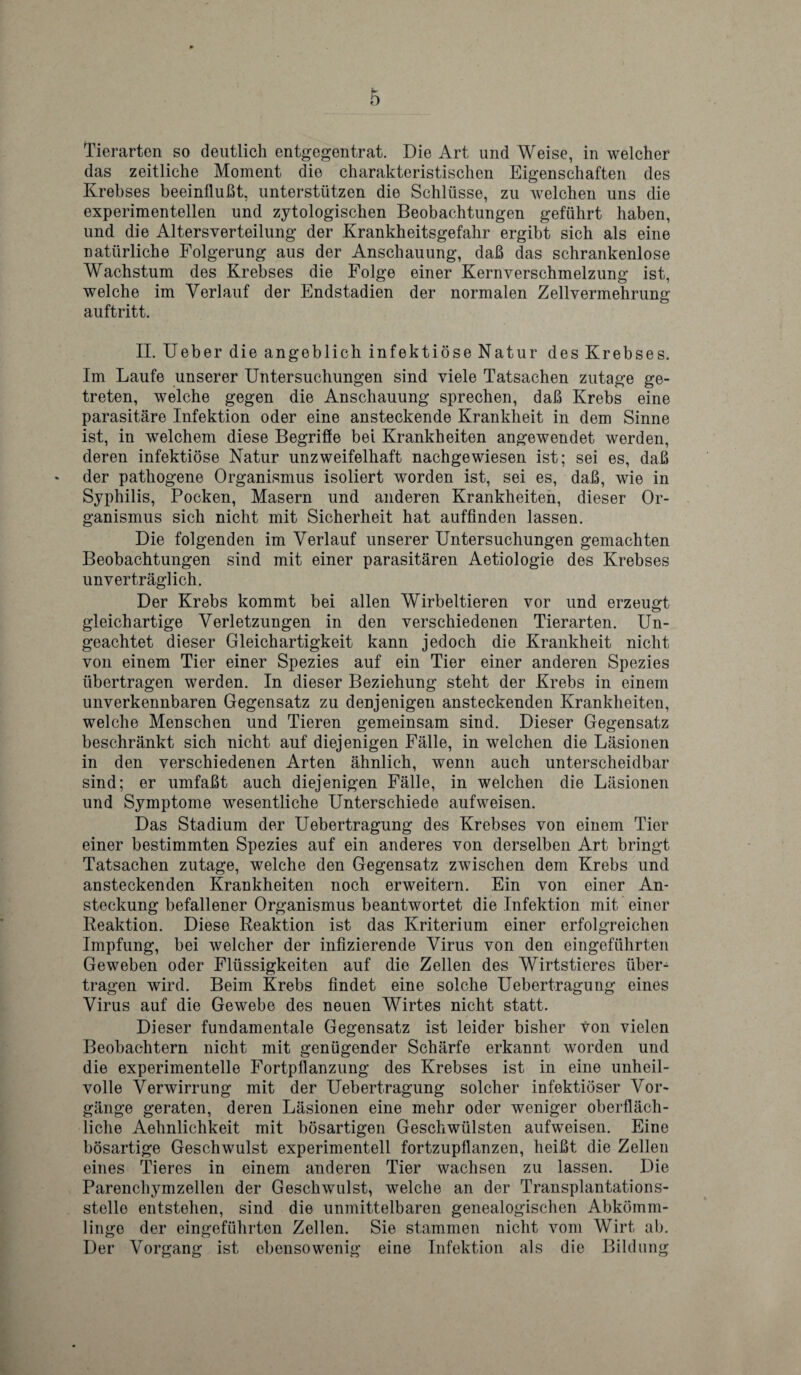 5

Tierarten so deutlich entgegentrat. Die Art und Weise, in welcher das zeitliche Moment die charakteristischen Eigenschaften des Krebses beeinflußt, unterstützen die Schlüsse, zu welchen uns die experimentellen und zytologischen Beobachtungen geführt haben, und die Altersverteilung der Krankheitsgefahr ergibt sich als eine natürliche Folgerung aus der Anschauung, daß das schrankenlose Wachstum des Krebses die Folge einer Kernverschmelzung ist, welche im Verlauf der Endstadien der normalen Zellvermehrung auftritt.

II. Ueber die angeblich infektiöse Natur des Krebses. Im Laufe unserer Untersuchungen sind viele Tatsachen zutage getreten, welche gegen die Anschauung sprechen, daß Krebs eine parasitäre Infektion oder eine ansteckende Krankheit in dem Sinne ist, in welchem diese Begriffe bei Krankheiten angewendet werden, deren infektiöse Natur unzweifelhaft nachgewiesen ist; sei es, daß der pathogene Organismus isoliert worden ist, sei es, daß, wie in Syphilis, Pocken, Masern und anderen Krankheiten, dieser Organismus sich nicht mit Sicherheit hat auffinden lassen.

Die folgenden im Verlauf unserer Untersuchungen gemachten Beobachtungen sind mit einer parasitären Aetiologie des Krebses unverträglich.

Der Krebs kommt bei allen Wirbeltieren vor und erzeugt gleichartige Verletzungen in den verschiedenen Tierarten. Ungeachtet dieser Gleichartigkeit kann jedoch die Krankheit nicht von einem Tier einer Spezies auf ein Tier einer anderen Spezies übertragen werden. In dieser Beziehung steht der Krebs in einem unverkennbaren Gegensatz zu denjenigen ansteckenden Krankheiten, welche Menschen und Tieren gemeinsam sind. Dieser Gegensatz beschränkt sich nicht auf diejenigen Fälle, in welchen die Läsionen in den verschiedenen Arten ähnlich, wenn auch unterscheidbar sind; er umfaßt auch diejenigen Fälle, in welchen die Läsionen und Symptome wesentliche Unterschiede aufweisen.

Das Stadium der Uebertragung des Krebses von einem Tier einer bestimmten Spezies auf ein anderes von derselben Art bringt Tatsachen zutage, welche den Gegensatz zwischen dem Krebs und ansteckenden Krankheiten noch erweitern. Ein von einer Ansteckung befallener Organismus beantwortet die Infektion mit einer Reaktion. Diese Reaktion ist das Kriterium einer erfolgreichen Impfung, bei welcher der infizierende Virus von den eingeführten Geweben oder Flüssigkeiten auf die Zellen des Wirtstieres übertragen wird. Beim Krebs findet eine solche Uebertragung eines Virus auf die Gewebe des neuen Wirtes nicht statt.

Dieser fundamentale Gegensatz ist leider bisher von vielen Beobachtern nicht mit genügender Schärfe erkannt worden und die experimentelle Fortpflanzung des Krebses ist in eine unheilvolle Verwirrung mit der Uebertragung solcher infektiöser Vorgänge geraten, deren Läsionen eine mehr oder weniger oberflächliche Aehnlichkeit mit bösartigen Geschwülsten aufweisen. Eine bösartige Geschwulst experimentell fortzupflanzen, heißt die Zellen eines Tieres in einem anderen Tier wachsen zu lassen. Die Parenchymzellen der Geschwulst, welche an der Transplantationsstelle entstehen, sind die unmittelbaren genealogischen Abkömmlinge der eingeführten Zellen. Sie stammen nicht vom Wirt ab. Der Vorgang ist ebensowenig eine Infektion als die Bildung